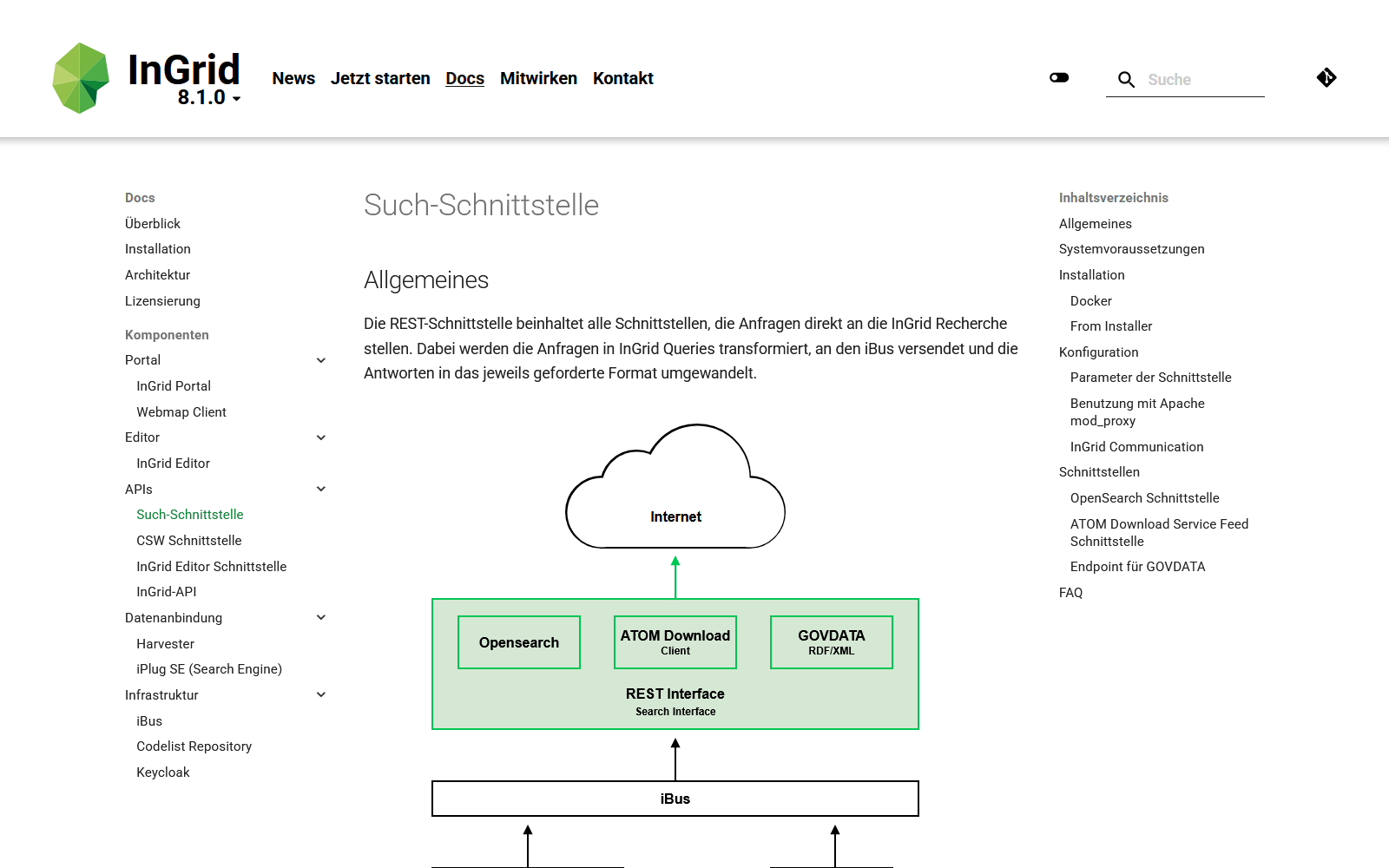 InGrid
8.1.0

News Jetzt starten Docs Mitwirken Kontakt

Suche

Docs
Überblick
Installation
Architektur
Lizensierung

Komponenten
Portal
InGrid Portal
Webmap Client
Editor
InGrid Editor
APIs
Such-Schnittstelle
CSW Schnittstelle
InGrid Editor Schnittstelle
InGrid-API
Datenanbindung
Harvester
iPlug SE (Search Engine)
Infrastruktur
iBus
Codelist Repository
Keycloak

Such-Schnittstelle

Allgemeines

Die REST-Schnittstelle beinhaltet alle Schnittstellen, die Anfragen direkt an die InGrid Recherche stellen. Dabei werden die Anfragen in InGrid Queries transformiert, an den iBus versendet und die Antworten in das jeweils geforderte Format umgewandelt.

Internet

Opensearch

ATOM Download
Client

GOVDATA
RDF/XML

REST Interface
Search Interface

iBus

Inhaltsverzeichnis
Allgemeines
Systemvoraussetzungen
Installation
Docker
From Installer
Konfiguration
Parameter der Schnittstelle
Benutzung mit Apache mod_proxy
InGrid Communication
Schnittstellen
OpenSearch Schnittstelle
ATOM Download Service Feed Schnittstelle
Endpoint für GOVDATA
FAQ